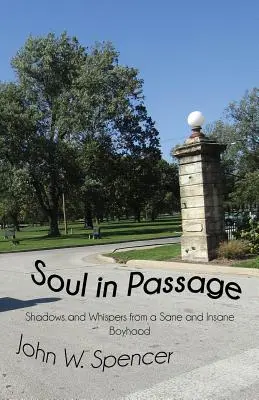 Soul in Passage

Shadows and Whispers from a Sane and Insane Boyhood

John W. Spencer